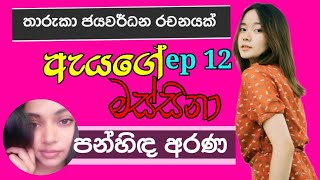 තාරුකා ජයවර්ධන රචනයක්

ඇයගේ ep 12

මස්සිනා

පන්හිඳ අරණ